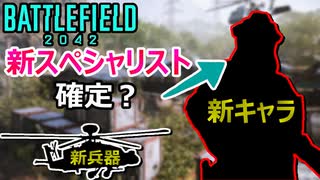 BATTLEFIELD
2042
新スペシャリスト
確定？
新キャラ
新兵器